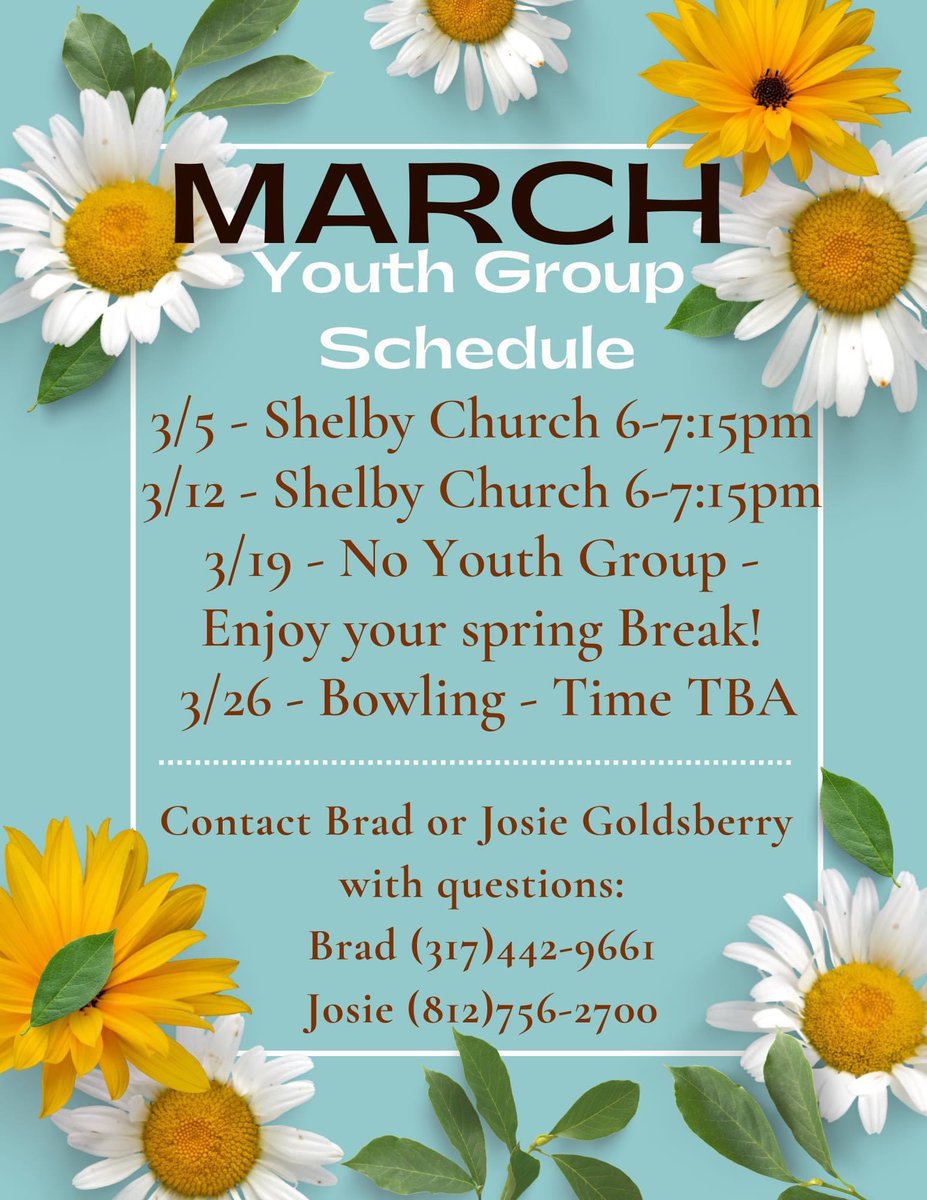 MARCH
Youth Group
Schedule

3/5 - Shelby Church 6-7:15pm
3/12 - Shelby Church 6-7:15pm
3/19 - No Youth Group - Enjoy your spring Break!
3/26 - Bowling - Time TBA

Contact Brad or Josie Goldsberry with questions:
Brad (317)442-9661
Josie (812)756-2700